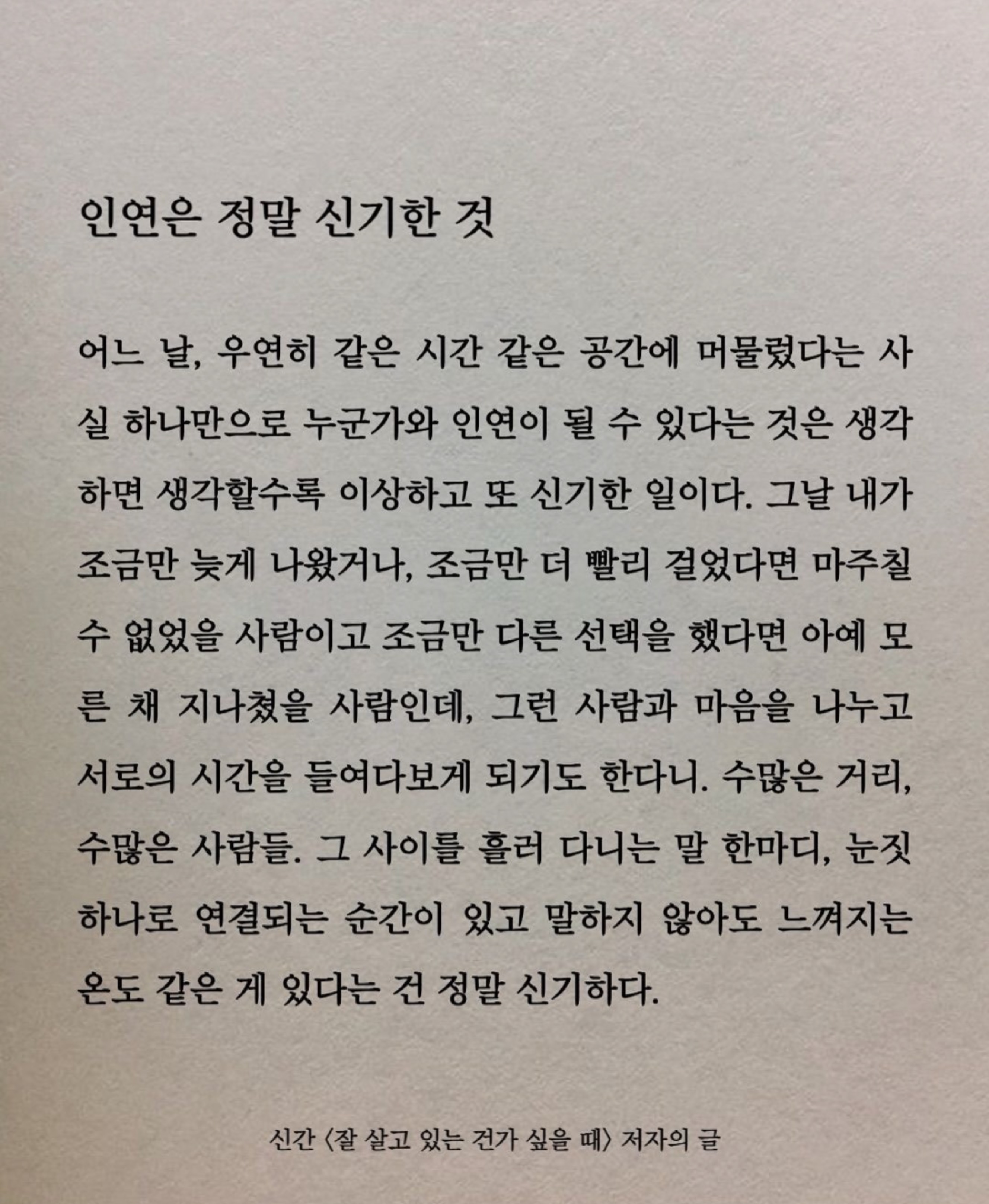 인연은 정말 신기한 것

어느 날, 우연히 같은 시간 같은 공간에 머물렀다는 사실 하나만으로 누군가와 인연이 될 수 있다는 것은 생각하면 생각할수록 이상하고 또 신기한 일이다. 그날 내가 조금만 늦게 나왔거나, 조금만 더 빨리 걸었다면 마주칠 수 없었을 사람이고 조금만 다른 선택을 했다면 아예 모른 채 지나쳤을 사람인데, 그런 사람과 마음을 나누고 서로의 시간을 들여다보게 되기도 한다니. 수많은 거리, 수많은 사람들. 그 사이를 흘러 다니는 말 한마디, 눈짓 하나로 연결되는 순간이 있고 말하지 않아도 느껴지는 온도 같은 게 있다는 건 정말 신기하다.

신간 〈잘 살고 있는 건가 싶을 때〉 저자의 글